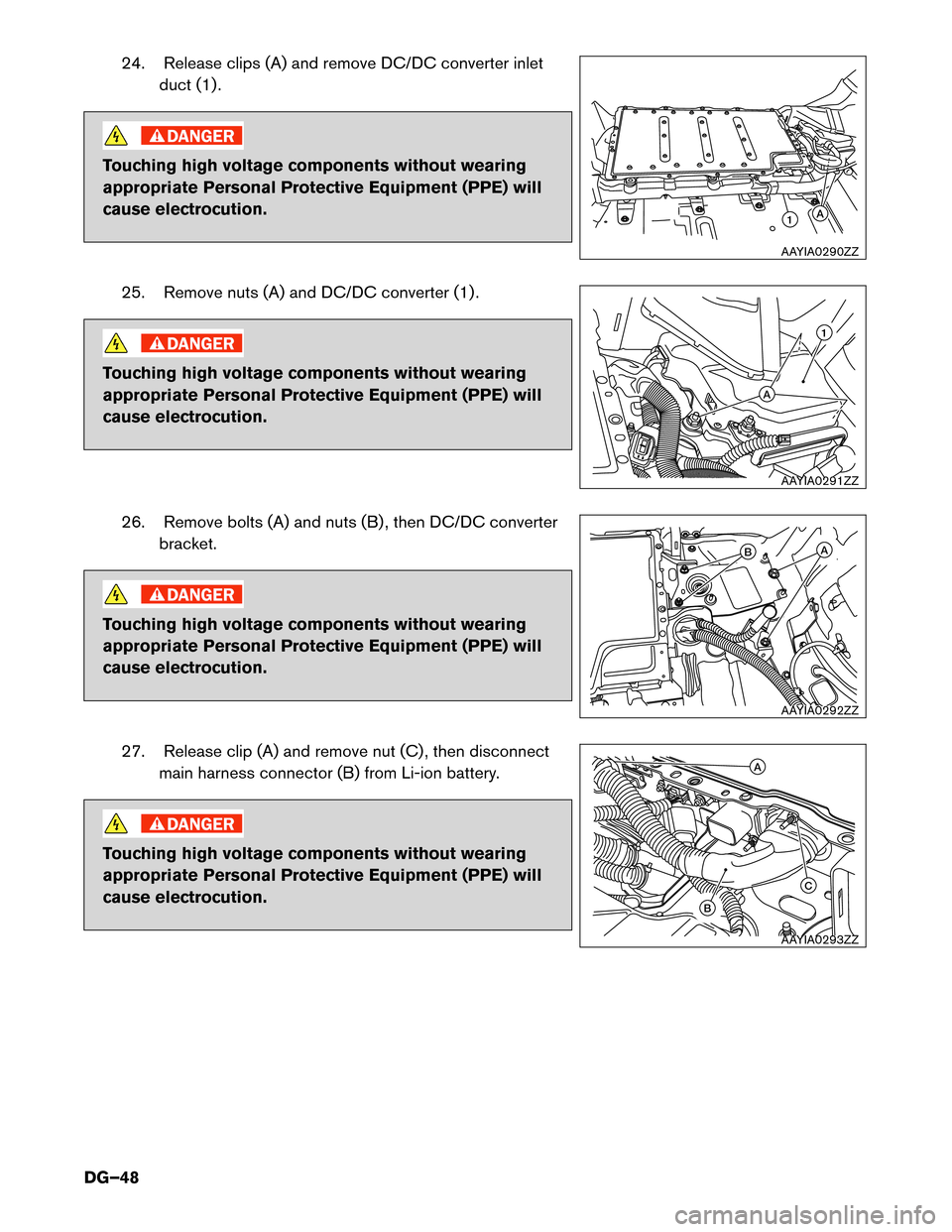 24. Release clips (A) and remove DC/DC converter inlet duct (1).

DANGER

Touching high voltage components without wearing appropriate Personal Protective Equipment (PPE) will cause electrocution.

1 A

AAYIA0290ZZ

25. Remove nuts (A) and DC/DC converter (1).

DANGER

Touching high voltage components without wearing appropriate Personal Protective Equipment (PPE) will cause electrocution.

1 A

AAYIA0291ZZ

26. Remove bolts (A) and nuts (B), then DC/DC converter bracket.

DANGER

Touching high voltage components without wearing appropriate Personal Protective Equipment (PPE) will cause electrocution.

B A

AAYIA0292ZZ

27. Release clip (A) and remove nut (C), then disconnect main harness connector (B) from Li-ion battery.

DANGER

Touching high voltage components without wearing appropriate Personal Protective Equipment (PPE) will cause electrocution.

A C B

AAYIA0293ZZ

DG–48

carmanualsonline.info